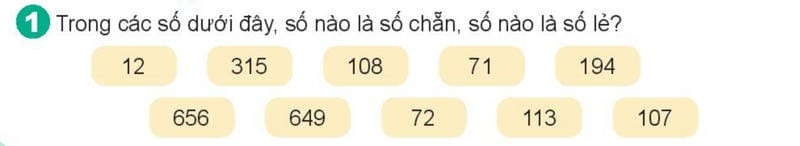 1 Trong các số dưới đây, số nào là số chẵn, số nào là số lẻ?

12 315 108 71 194

656 649 72 113 107